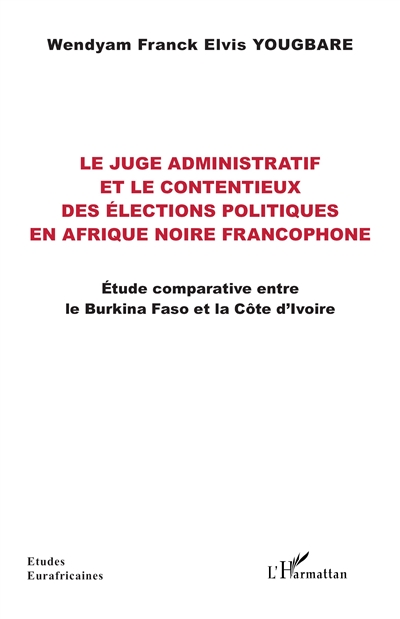 Wendyam Franck Elvis YOUGBARE

LE JUGE ADMINISTRATIF ET LE CONTENTIEUX DES ÉLECTIONS POLITIQUES EN AFRIQUE NOIRE FRANCOPHONE

Étude comparative entre le Burkina Faso et la Côte d'Ivoire

Etudes Eurafricaines

L'Harmattan